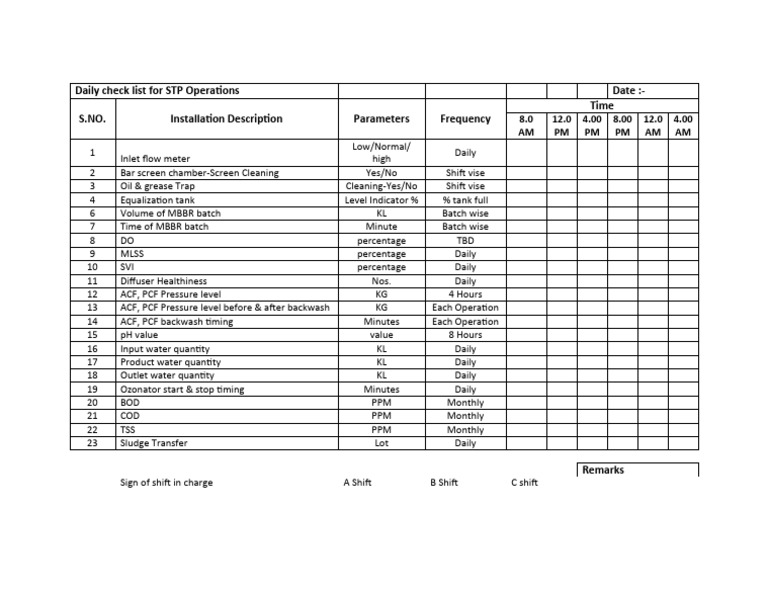 | Daily check list for STP Operations | | | | | | | Date :- | | |
|---|---|---|---|---|---|---|---|---|---|
| | | | | Time | | | | | |
| S.NO. | Installation Description | Parameters | Frequency | 8.0 AM | 12.0 PM | 4.00 PM | 8.00 PM | 12.0 AM | 4.00 AM |
| 1 | Inlet flow meter | Low/Normal/ high | Daily | | | | | | |
| 2 | Bar screen chamber-Screen Cleaning | Yes/No | Shift vise | | | | | | |
| 3 | Oil & grease Trap | Cleaning-Yes/No | Shift vise | | | | | | |
| 4 | Equalization tank | Level Indicator % | % tank full | | | | | | |
| 6 | Volume of MBBR batch | KL | Batch wise | | | | | | |
| 7 | Time of MBBR batch | Minute | Batch wise | | | | | | |
| 8 | DO | percentage | TBD | | | | | | |
| 9 | MLSS | percentage | Daily | | | | | | |
| 10 | SVI | percentage | Daily | | | | | | |
| 11 | Diffuser Healthiness | Nos. | Daily | | | | | | |
| 12 | ACF, PCF Pressure level | KG | 4 Hours | | | | | | |
| 13 | ACF, PCF Pressure level before & after backwash | KG | Each Operation | | | | | | |
| 14 | ACF, PCF backwash timing | Minutes | Each Operation | | | | | | |
| 15 | pH value | value | 8 Hours | | | | | | |
| 16 | Input water quantity | KL | Daily | | | | | | |
| 17 | Product water quantity | KL | Daily | | | | | | |
| 18 | Outlet water quantity | KL | Daily | | | | | | |
| 19 | Ozonator start & stop timing | Minutes | Daily | | | | | | |
| 20 | BOD | PPM | Monthly | | | | | | |
| 21 | COD | PPM | Monthly | | | | | | |
| 22 | TSS | PPM | Monthly | | | | | | |
| 23 | Sludge Transfer | Lot | Daily | | | | | | |

Remarks

Sign of shift in charge A Shift B Shift C shift